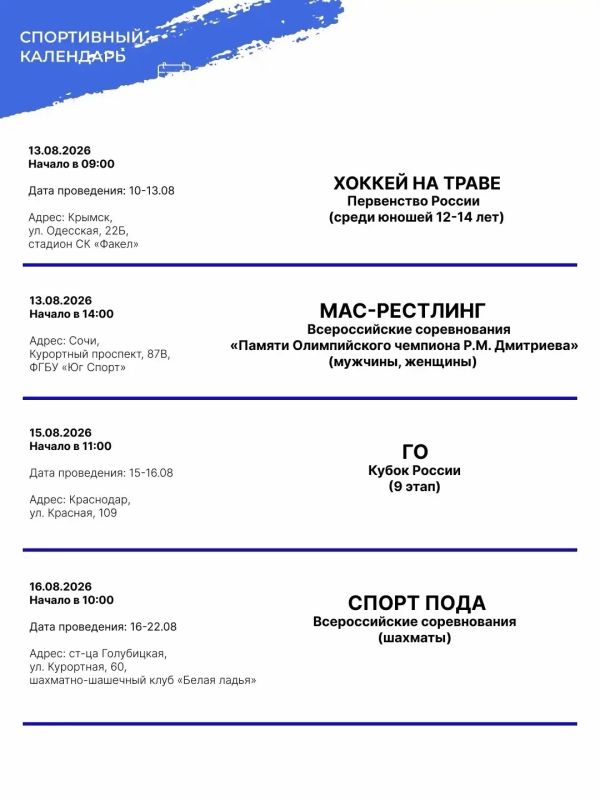 СПОРТИВНЫЙ КАЛЕНДАРЬ

13.08.2026
Начало в 09:00

Дата проведения: 10-13.08

Адрес: Крымск, ул. Одесская, 22Б, стадион СК «Факел»

ХОККЕЙ НА ТРАВЕ
Первенство России
(среди юношей 12-14 лет)

13.08.2026
Начало в 14:00

Адрес: Сочи, Курортный проспект, 87В, ФГБУ «Юг Спорт»

МАС-РЕСТЛИНГ
Всероссийские соревнования
«Памяти Олимпийского чемпиона Р.М. Дмитриева»
(мужчины, женщины)

15.08.2026
Начало в 11:00

Дата проведения: 15-16.08

Адрес: Краснодар, ул. Красная, 109

ГО
Кубок России
(9 этап)

16.08.2026
Начало в 10:00

Дата проведения: 16-22.08

Адрес: ст-ца Голубицкая, ул. Курортная, 60, шахматно-шашечный клуб «Белая ладья»

СПОРТ ПОДА
Всероссийские соревнования
(шахматы)